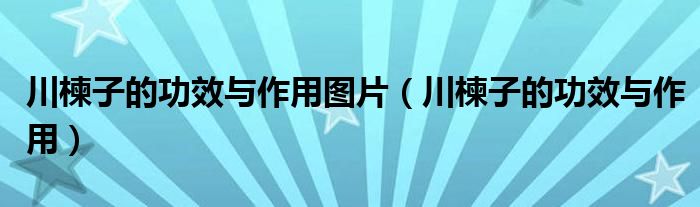 川楝子的功效与作用图片（川楝子的功效与作用）